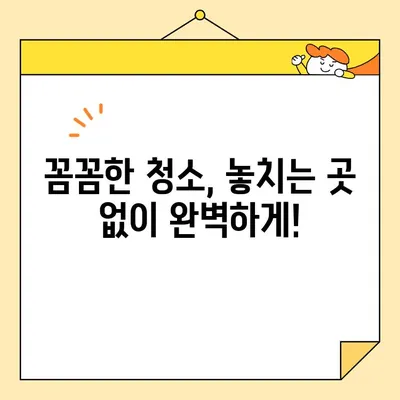 꼼꼼한 청소, 놓치는 곳 없이 완벽하게!